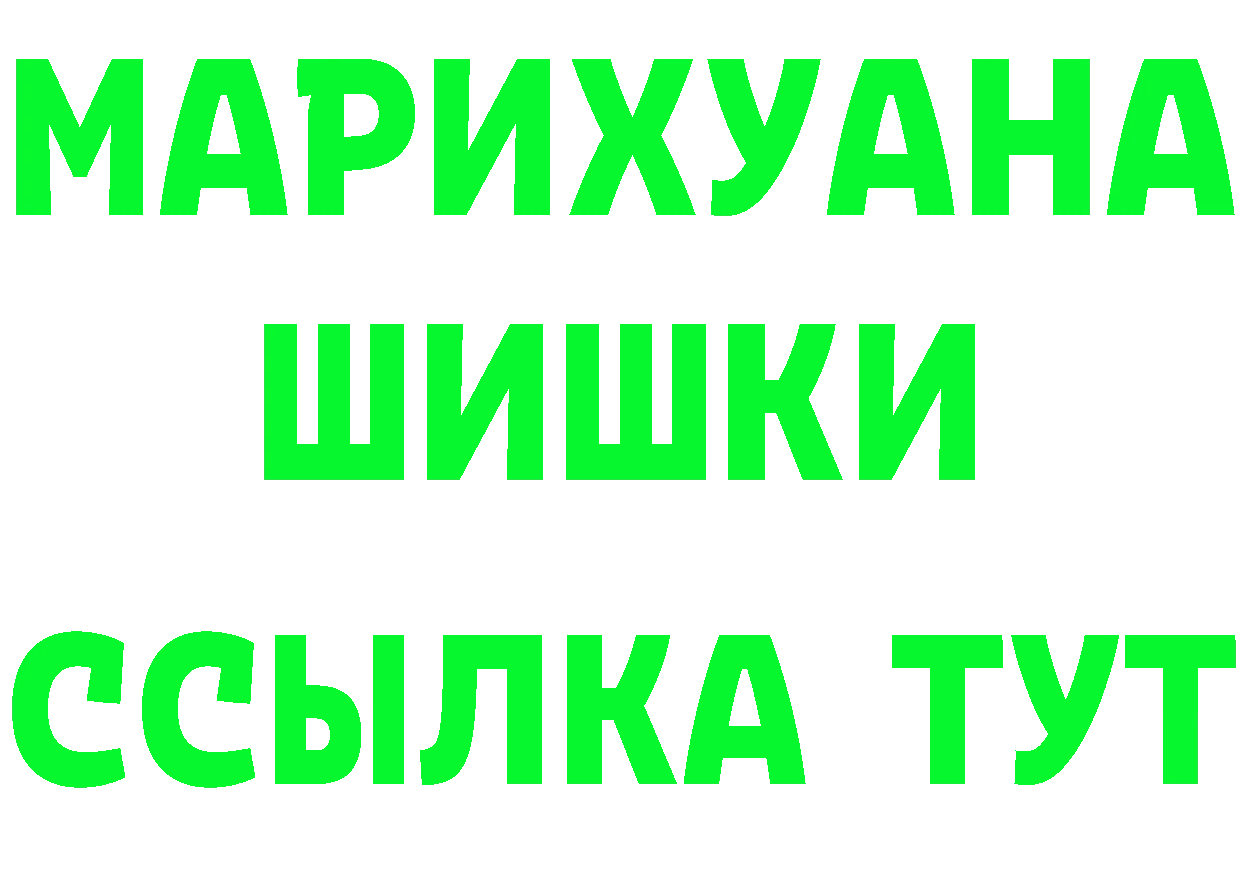 МАРИХУАНА
ШИШКИ
ССЫЛКА ТУТ